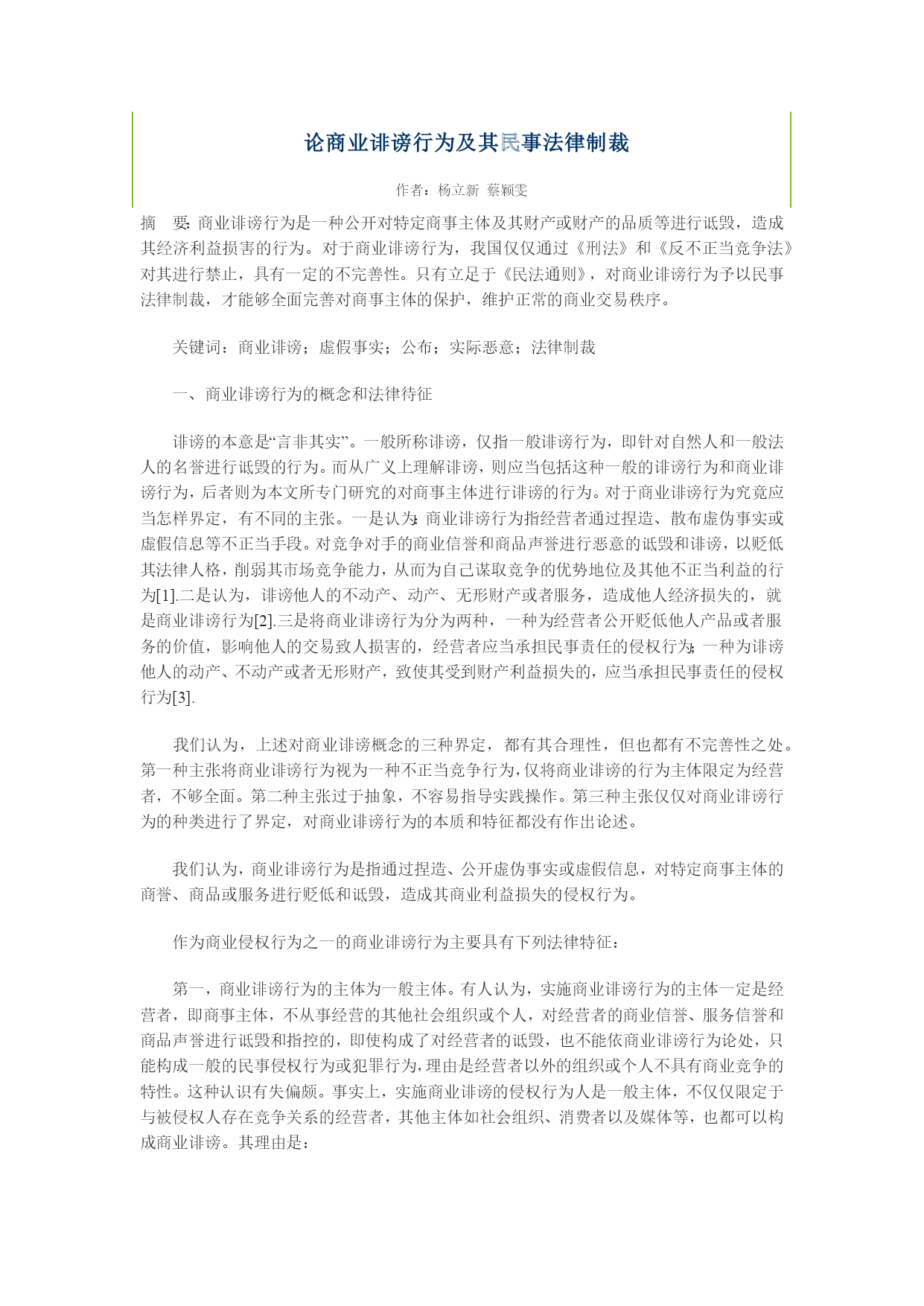 论商业诽谤行为及其民事法律制裁

作者：杨立新 蔡颖雯

摘　要：商业诽谤行为是一种公开对特定商事主体及其财产或财产的品质等进行诋毁，造成其经济利益损害的行为。对于商业诽谤行为，我国仅仅通过《刑法》和《反不正当竞争法》对其进行禁止，具有一定的不完善性。只有立足于《民法通则》，对商业诽谤行为予以民事法律制裁，才能够全面完善对商事主体的保护，维护正常的商业交易秩序。

关键词：商业诽谤；虚假事实；公布；实际恶意；法律制裁

一、商业诽谤行为的概念和法律待征

诽谤的本意是“言非其实”。一般所称诽谤，仅指一般诽谤行为，即针对自然人和一般法人的名誉进行诋毁的行为。而从广义上理解诽谤，则应当包括这种一般的诽谤行为和商业诽谤行为，后者则为本文所专门研究的对商事主体进行诽谤的行为。对于商业诽谤行为究竟应当怎样界定，有不同的主张。一是认为：商业诽谤行为指经营者通过捏造、散布虚伪事实或虚假信息等不正当手段。对竞争对手的商业信誉和商品声誉进行恶意的诋毁和诽谤，以贬低其法律人格，削弱其市场竞争能力，从而为自己谋取竞争的优势地位及其他不正当利益的行为[1].二是认为，诽谤他人的不动产、动产、无形财产或者服务，造成他人经济损失的，就是商业诽谤行为[2].三是将商业诽谤行为分为两种，一种为经营者公开贬低他人产品或者服务的价值，影响他人的交易致人损害的，经营者应当承担民事责任的侵权行为；一种为诽谤他人的动产、不动产或者无形财产，致使其受到财产利益损失的，应当承担民事责任的侵权行为[3].

我们认为，上述对商业诽谤概念的三种界定，都有其合理性，但也都有不完善性之处。第一种主张将商业诽谤行为视为一种不正当竞争行为，仅将商业诽谤的行为主体限定为经营者，不够全面。第二种主张过于抽象，不容易指导实践操作。第三种主张仅仅对商业诽谤行为的种类进行了界定，对商业诽谤行为的本质和特征都没有作出论述。

我们认为，商业诽谤行为是指通过捏造、公开虚伪事实或虚假信息，对特定商事主体的商誉、商品或服务进行贬低和诋毁，造成其商业利益损失的侵权行为。

作为商业侵权行为之一的商业诽谤行为主要具有下列法律特征：

第一，商业诽谤行为的主体为一般主体。有人认为，实施商业诽谤行为的主体一定是经营者，即商事主体，不从事经营的其他社会组织或个人，对经营者的商业信誉、服务信誉和商品声誉进行诋毁和指控的，即使构成了对经营者的诋毁，也不能依商业诽谤行为论处，只能构成一般的民事侵权行为或犯罪行为，理由是经营者以外的组织或个人不具有商业竞争的特性。这种认识有失偏颇。事实上，实施商业诽谤的侵权行为人是一般主体，不仅仅限定于与被侵权人存在竞争关系的经营者，其他主体如社会组织、消费者以及媒体等，也都可以构成商业诽谤。其理由是：